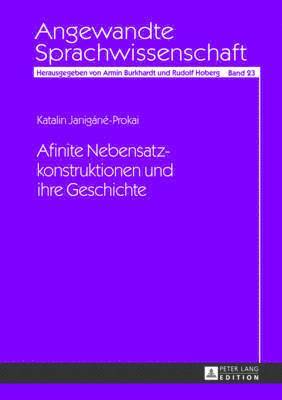 Angewandte Sprachwissenschaft

Herausgegeben von Armin Burkhardt und Rudolf Hoberg Band 23

Katalin Janigáné-Prokai

Afinite Nebensatzkonstruktionen und ihre Geschichte

PETER LANG EDITION